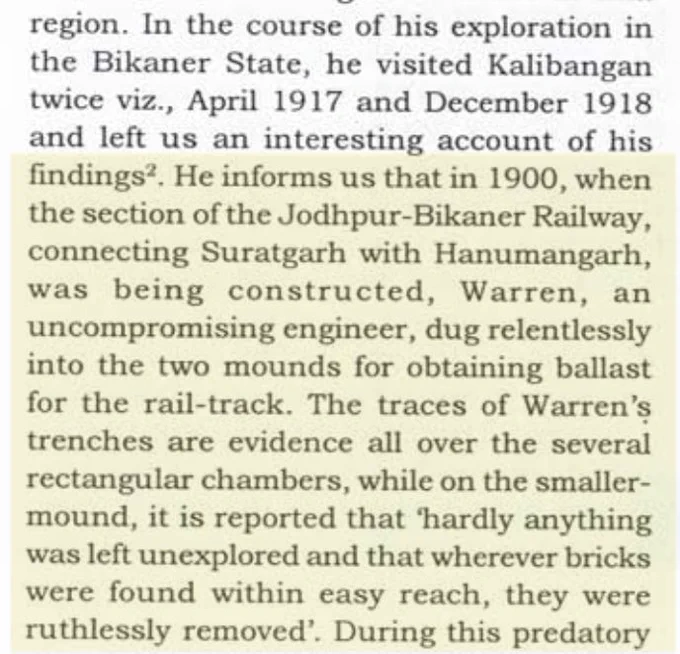 region. In the course of his exploration in the Bikaner State, he visited Kalibangan twice viz., April 1917 and December 1918 and left us an interesting account of his findings$^{2}$. He informs us that in 1900, when the section of the Jodhpur-Bikaner Railway, connecting Suratgarh with Hanumangarh, was being constructed, Warren, an uncompromising engineer, dug relentlessly into the two mounds for obtaining ballast for the rail-track. The traces of Warren's trenches are evidence all over the several rectangular chambers, while on the smaller-mound, it is reported that 'hardly anything was left unexplored and that wherever bricks were found within easy reach, they were ruthlessly removed'. During this predatory